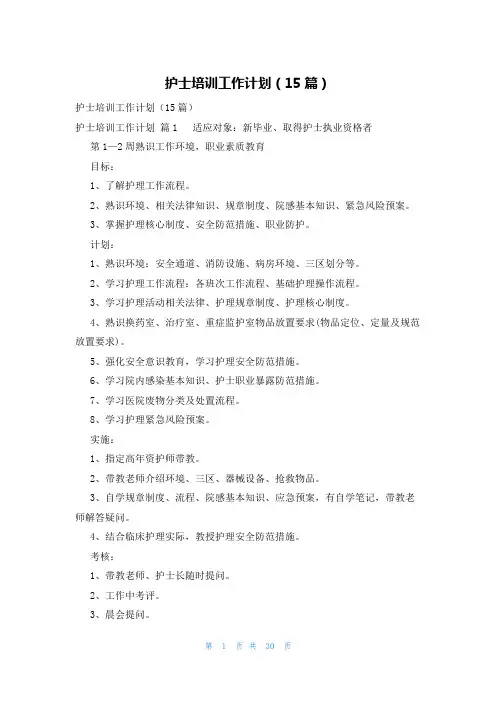 护士培训工作计划（15篇）

护士培训工作计划（15篇）

护士培训工作计划 篇1　适应对象：新毕业、取得护士执业资格者

第1—2周熟识工作环境，职业素质教育

目标：

1、了解护理工作流程。

2、熟识环境、相关法律知识、规章制度、院感基本知识、紧急风险预案。

3、掌握护理核心制度、安全防范措施、职业防护。

计划：

1、熟识环境：安全通道、消防设施、病房环境、三区划分等。

2、学习护理工作流程：各班次工作流程、基础护理操作流程。

3、学习护理活动相关法律、护理规章制度、护理核心制度。

4、熟识换药室、治疗室、重症监护室物品放置要求(物品定位、定量及规范放置要求)。

5、强化安全意识教育，学习护理安全防范措施。

6、学习院内感染基本知识、护士职业暴露防范措施。

7、学习医院废物分类及处置流程。

8、学习护理紧急风险预案。

实施：

1、指定高年资护师带教。

2、带教老师介绍环境、三区、器械设备、抢救物品。

3、自学规章制度、流程、院感基本知识、应急预案，有自学笔记，带教老师解答疑问。

4、结合临床护理实际，教授护理安全防范措施。

考核：

1、带教老师、护士长随时提问。

2、工作中考评。

3、晨会提问。

第 1 页 共 30 页